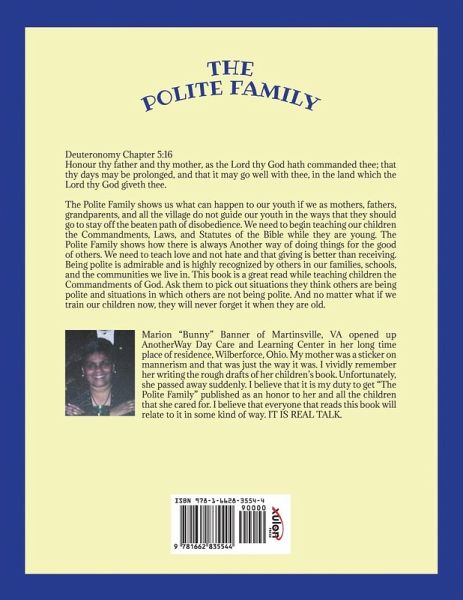 THE
POLITE FAMILY

Deuteronomy Chapter 5:16
Honour thy father and thy mother, as the Lord thy God hath commanded thee; that thy days may be prolonged, and that it may go well with thee, in the land which the Lord thy God giveth thee.

The Polite Family shows us what can happen to our youth if we as mothers, fathers, grandparents, and all the village do not guide our youth in the ways that they should go to stay off the beaten path of disobedience. We need to begin teaching our children the Commandments, Laws, and Statutes of the Bible while they are young. The Polite Family shows how there is always Another way of doing things for the good of others. We need to teach love and not hate and that giving is better than receiving. Being polite is admirable and is highly recognized by others in our families, schools, and the communities we live in. This book is a great read while teaching children the Commandments of God. Ask them to pick out situations they think others are being polite and situations in which others are not being polite. And no matter what if we train our children now, they will never forget it when they are old.

Marion "Bunny" Banner of Martinsville, VA opened up AnotherWay Day Care and Learning Center in her long time place of residence, Wilberforce, Ohio. My mother was a sticker on mannerism and that was just the way it was. I vividly remember her writing the rough drafts of her children's book. Unfortunately, she passed away suddenly. I believe that it is my duty to get "The Polite Family" published as an honor to her and all the children that she cared for. I believe that everyone that reads this book will relate to it in some kind of way. IT IS REAL TALK.

ISBN 978-1-6628-3554-4
90000
9 781662 835544
xulon